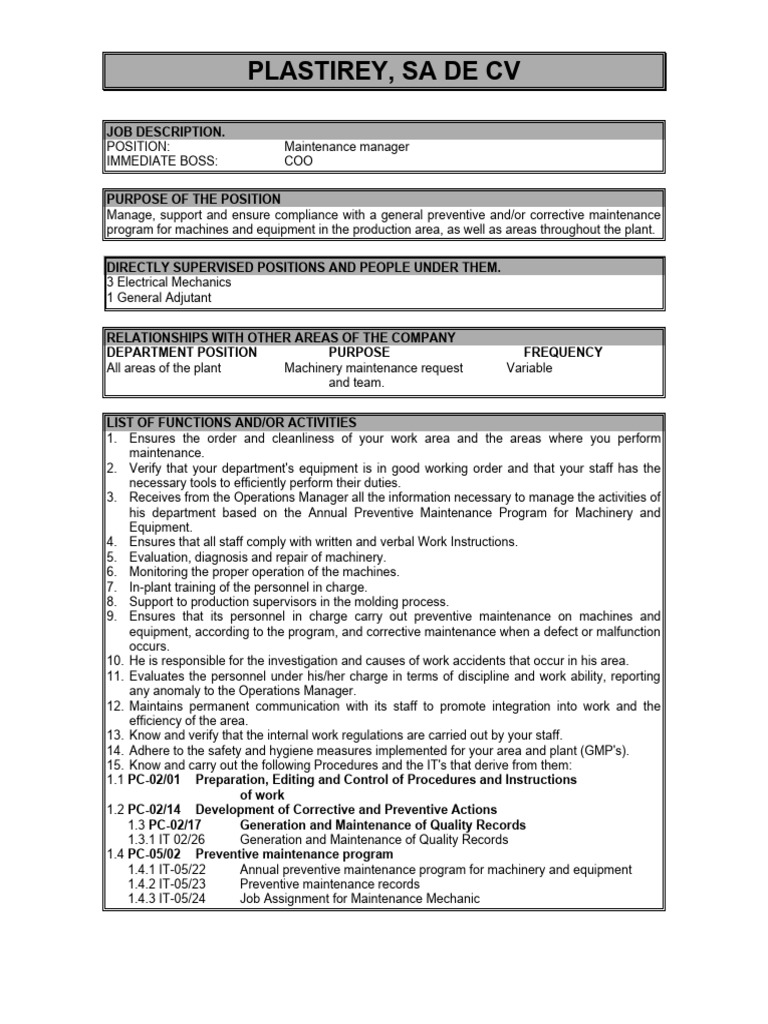 PLASTIREY, SA DE CV

JOB DESCRIPTION.
POSITION: Maintenance manager
IMMEDIATE BOSS: COO

PURPOSE OF THE POSITION
Manage, support and ensure compliance with a general preventive and/or corrective maintenance program for machines and equipment in the production area, as well as areas throughout the plant.

DIRECTLY SUPERVISED POSITIONS AND PEOPLE UNDER THEM.
3 Electrical Mechanics
1 General Adjutant

RELATIONSHIPS WITH OTHER AREAS OF THE COMPANY

| DEPARTMENT POSITION | PURPOSE | FREQUENCY |
|---|---|---|
| All areas of the plant | Machinery maintenance request and team. | Variable |

LIST OF FUNCTIONS AND/OR ACTIVITIES
1. Ensures the order and cleanliness of your work area and the areas where you perform maintenance.
2. Verify that your department's equipment is in good working order and that your staff has the necessary tools to efficiently perform their duties.
3. Receives from the Operations Manager all the information necessary to manage the activities of his department based on the Annual Preventive Maintenance Program for Machinery and Equipment.
4. Ensures that all staff comply with written and verbal Work Instructions.
5. Evaluation, diagnosis and repair of machinery.
6. Monitoring the proper operation of the machines.
7. In-plant training of the personnel in charge.
8. Support to production supervisors in the molding process.
9. Ensures that its personnel in charge carry out preventive maintenance on machines and equipment, according to the program, and corrective maintenance when a defect or malfunction occurs.
10. He is responsible for the investigation and causes of work accidents that occur in his area.
11. Evaluates the personnel under his/her charge in terms of discipline and work ability, reporting any anomaly to the Operations Manager.
12. Maintains permanent communication with its staff to promote integration into work and the efficiency of the area.
13. Know and verify that the internal work regulations are carried out by your staff.
14. Adhere to the safety and hygiene measures implemented for your area and plant (GMP's).
15. Know and carry out the following Procedures and the IT's that derive from them:
1.1 PC-02/01 Preparation, Editing and Control of Procedures and Instructions of work
1.2 PC-02/14 Development of Corrective and Preventive Actions
1.3 PC-02/17 Generation and Maintenance of Quality Records
1.3.1 IT 02/26 Generation and Maintenance of Quality Records
1.4 PC-05/02 Preventive maintenance program
1.4.1 IT-05/22 Annual preventive maintenance program for machinery and equipment
1.4.2 IT-05/23 Preventive maintenance records
1.4.3 IT-05/24 Job Assignment for Maintenance Mechanic